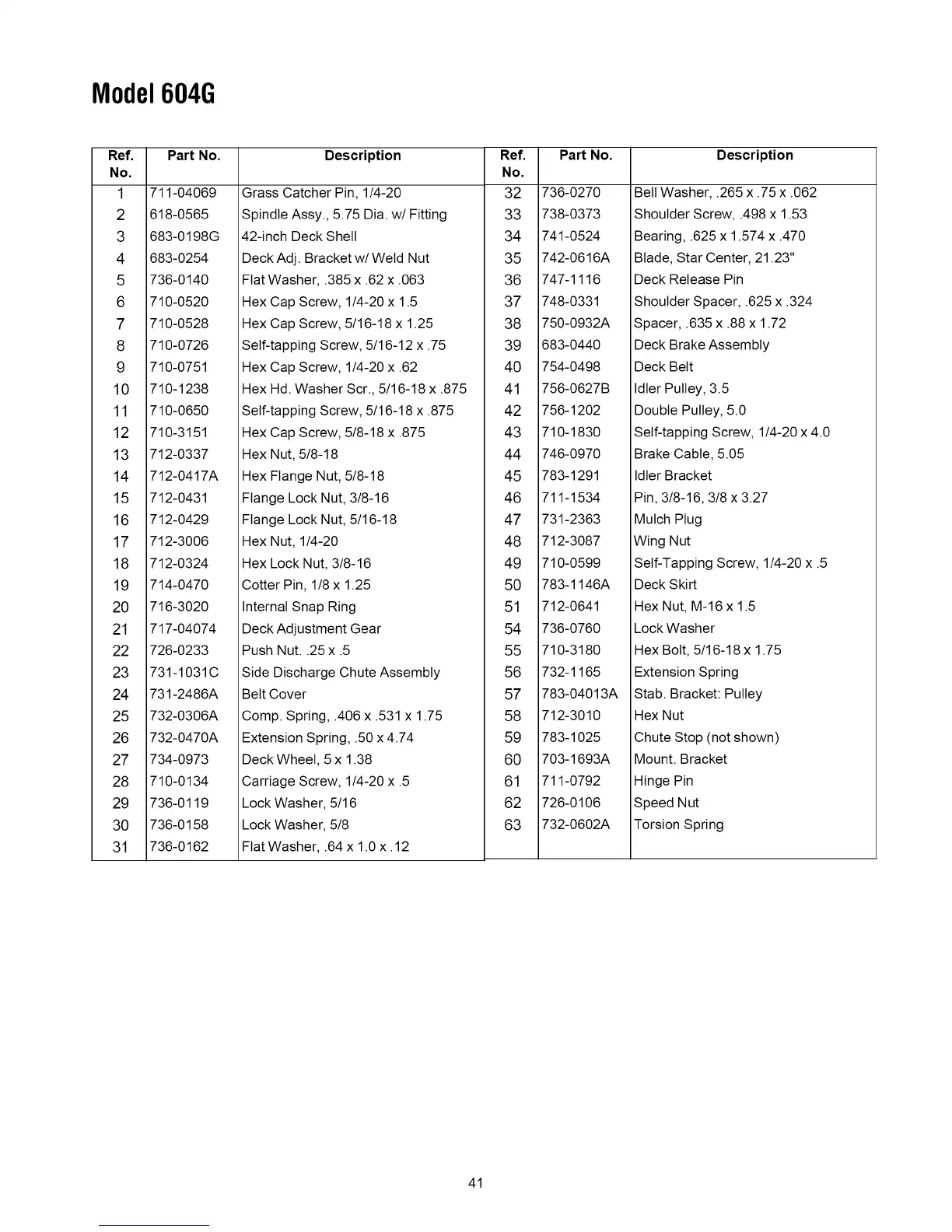 Model 604G

| Ref. No. | Part No. | Description |
|---|---|---|
| 1 | 711-04069 | Grass Catcher Pin, 1/4-20 |
| 2 | 618-0565 | Spindle Assy., 5.75 Dia. w/ Fitting |
| 3 | 683-0198G | 42-inch Deck Shell |
| 4 | 683-0254 | Deck Adj. Bracket w/ Weld Nut |
| 5 | 736-0140 | Flat Washer, .385 x .62 x .063 |
| 6 | 710-0520 | Hex Cap Screw, 1/4-20 x 1.5 |
| 7 | 710-0528 | Hex Cap Screw, 5/16-18 x 1.25 |
| 8 | 710-0726 | Self-tapping Screw, 5/16-12 x .75 |
| 9 | 710-0751 | Hex Cap Screw, 1/4-20 x .62 |
| 10 | 710-1238 | Hex Hd. Washer Scr., 5/16-18 x .875 |
| 11 | 710-0650 | Self-tapping Screw, 5/16-18 x .875 |
| 12 | 710-3151 | Hex Cap Screw, 5/8-18 x .875 |
| 13 | 712-0337 | Hex Nut, 5/8-18 |
| 14 | 712-0417A | Hex Flange Nut, 5/8-18 |
| 15 | 712-0431 | Flange Lock Nut, 3/8-16 |
| 16 | 712-0429 | Flange Lock Nut, 5/16-18 |
| 17 | 712-3006 | Hex Nut, 1/4-20 |
| 18 | 712-0324 | Hex Lock Nut, 3/8-16 |
| 19 | 714-0470 | Cotter Pin, 1/8 x 1.25 |
| 20 | 716-3020 | Internal Snap Ring |
| 21 | 717-04074 | Deck Adjustment Gear |
| 22 | 726-0233 | Push Nut. .25 x .5 |
| 23 | 731-1031C | Side Discharge Chute Assembly |
| 24 | 731-2486A | Belt Cover |
| 25 | 732-0306A | Comp. Spring, .406 x .531 x 1.75 |
| 26 | 732-0470A | Extension Spring, .50 x 4.74 |
| 27 | 734-0973 | Deck Wheel, 5 x 1.38 |
| 28 | 710-0134 | Carriage Screw, 1/4-20 x .5 |
| 29 | 736-0119 | Lock Washer, 5/16 |
| 30 | 736-0158 | Lock Washer, 5/8 |
| 31 | 736-0162 | Flat Washer, .64 x 1.0 x .12 |

| Ref. No. | Part No. | Description |
|---|---|---|
| 32 | 736-0270 | Bell Washer, .265 x .75 x .062 |
| 33 | 738-0373 | Shoulder Screw, .498 x 1.53 |
| 34 | 741-0524 | Bearing, .625 x 1.574 x .470 |
| 35 | 742-0616A | Blade, Star Center, 21.23" |
| 36 | 747-1116 | Deck Release Pin |
| 37 | 748-0331 | Shoulder Spacer, .625 x .324 |
| 38 | 750-0932A | Spacer, .635 x .88 x 1.72 |
| 39 | 683-0440 | Deck Brake Assembly |
| 40 | 754-0498 | Deck Belt |
| 41 | 756-0627B | Idler Pulley, 3.5 |
| 42 | 756-1202 | Double Pulley, 5.0 |
| 43 | 710-1830 | Self-tapping Screw, 1/4-20 x 4.0 |
| 44 | 746-0970 | Brake Cable, 5.05 |
| 45 | 783-1291 | Idler Bracket |
| 46 | 711-1534 | Pin, 3/8-16, 3/8 x 3.27 |
| 47 | 731-2363 | Mulch Plug |
| 48 | 712-3087 | Wing Nut |
| 49 | 710-0599 | Self-Tapping Screw, 1/4-20 x .5 |
| 50 | 783-1146A | Deck Skirt |
| 51 | 712-0641 | Hex Nut, M-16 x 1.5 |
| 54 | 736-0760 | Lock Washer |
| 55 | 710-3180 | Hex Bolt, 5/16-18 x 1.75 |
| 56 | 732-1165 | Extension Spring |
| 57 | 783-04013A | Stab. Bracket: Pulley |
| 58 | 712-3010 | Hex Nut |
| 59 | 783-1025 | Chute Stop (not shown) |
| 60 | 703-1693A | Mount. Bracket |
| 61 | 711-0792 | Hinge Pin |
| 62 | 726-0106 | Speed Nut |
| 63 | 732-0602A | Torsion Spring |

41